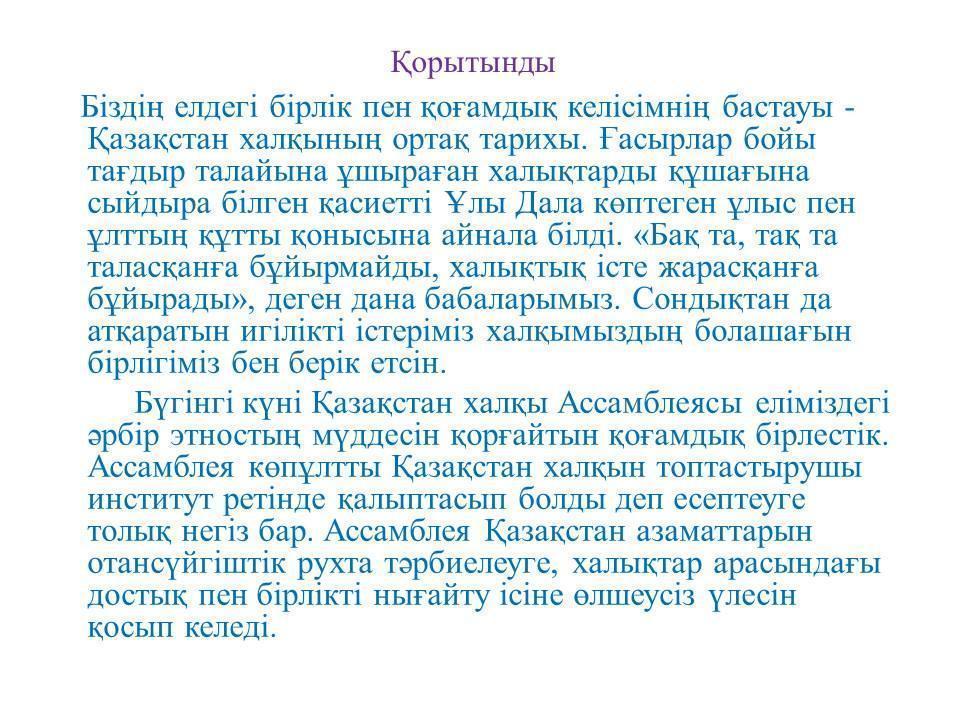 Қорытынды

Біздің елдегі бірлік пен қоғамдық келісімнің бастауы - Қазақстан халқының ортақ тарихы. Ғасырлар бойы тағдыр талайына ұшыраған халықтарды құшағына сыйдыра білген қасиетті Ұлы Дала көптеген ұлыс пен ұлттың құтты қонысына айнала білді. «Бақ та, тақ та таласқанға бұйырмайды, халықтық істе жарасқанға бұйырады», деген дана бабаларымыз. Сондықтан да атқаратын игілікті істеріміз халқымыздың болашағын бірлігіміз бен берік етсін.

Бүгінгі күні Қазақстан халқы Ассамблеясы еліміздегі әрбір этностың мүддесін қорғайтын қоғамдық бірлестік. Ассамблея көпұлтты Қазақстан халқын топтастырушы институт ретінде қалыптасып болды деп есептеуге толық негіз бар. Ассамблея Қазақстан азаматтарын отансүйгіштік рухта тәрбиелеуге, халықтар арасындағы достық пен бірлікті нығайту ісіне өлшеусіз үлесін қосып келеді.